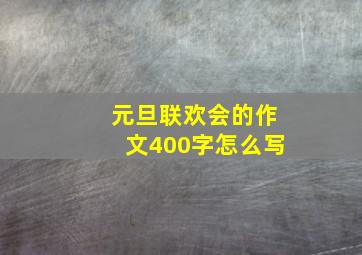 元旦联欢会的作文400字怎么写